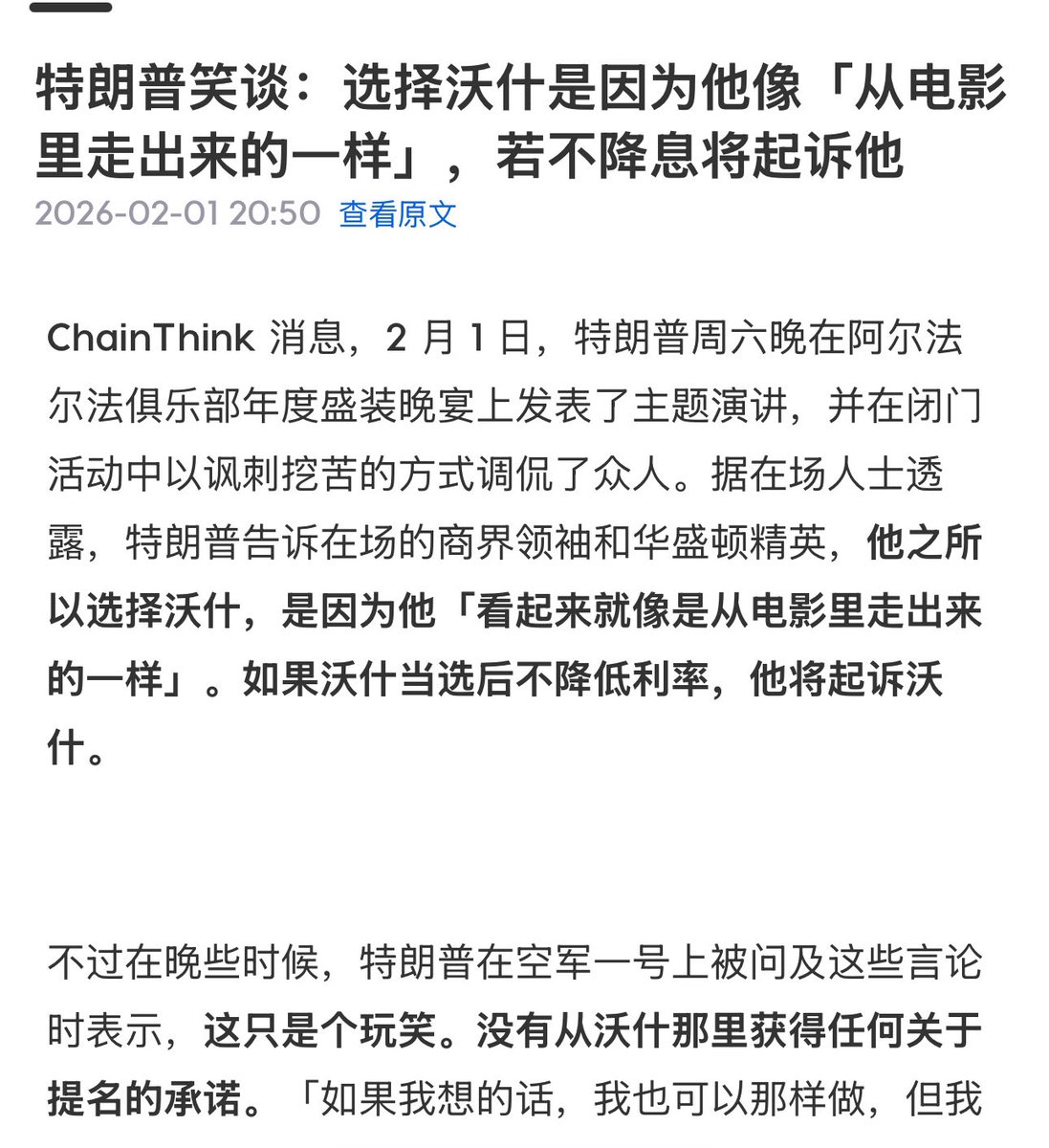 特朗普笑谈：选择沃什是因为他像「从电影里走出来的一样」，若不降息将起诉他

2026-02-01 20:50 查看原文

ChainThink 消息，2 月 1 日，特朗普周六晚在阿尔法尔法俱乐部年度盛装晚宴上发表了主题演讲，并在闭门活动中以讽刺挖苦的方式调侃了众人。据在场人士透露，特朗普告诉在场的商界领袖和华盛顿精英，他之所以选择沃什，是因为他「看起来就像是从电影里走出来的一样」。如果沃什当选后不降低利率，他将起诉沃什。

不过在晚些时候，特朗普在空军一号上被问及这些言论时表示，这只是个玩笑。没有从沃什那里获得任何关于提名的承诺。「如果我想的话，我也可以那样做，但我